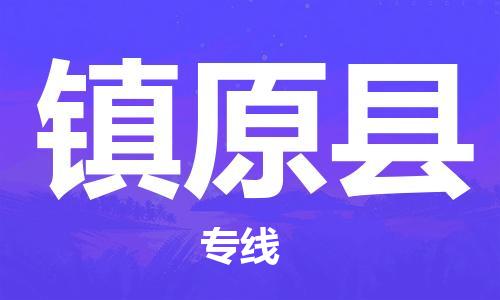 镇原县

专线